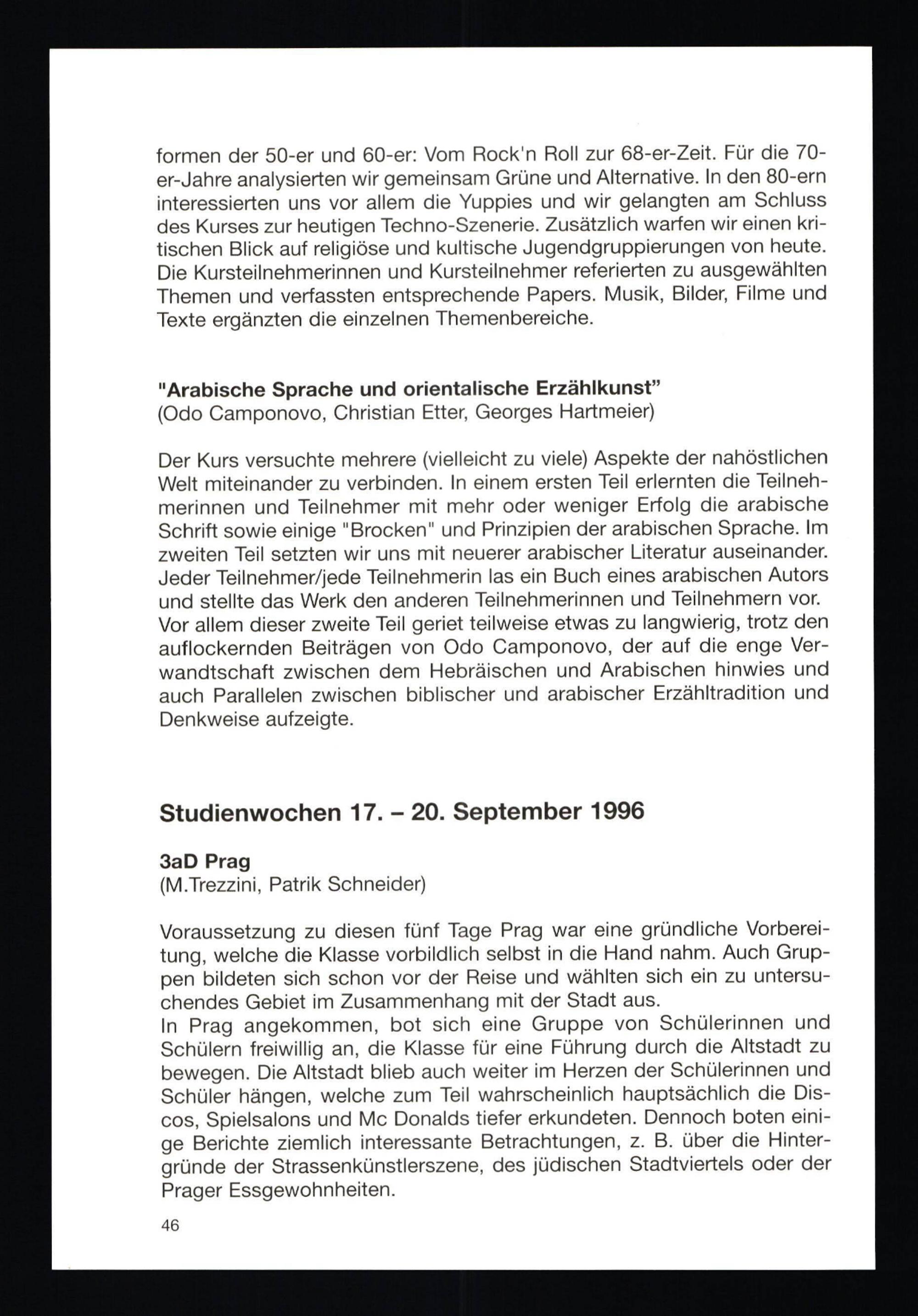 formen der 50-er und 60-er: Vom Rock'n Roll zur 68-er-Zeit. Für die 70-er-Jahre analysierten wir gemeinsam Grüne und Alternative. In den 80-ern interessierten uns vor allem die Yuppies und wir gelangten am Schluss des Kurses zur heutigen Techno-Szenerie. Zusätzlich warfen wir einen kritischen Blick auf religiöse und kultische Jugendgruppierungen von heute. Die Kursteilnehmerinnen und Kursteilnehmer referierten zu ausgewählten Themen und verfassten entsprechende Papers. Musik, Bilder, Filme und Texte ergänzten die einzelnen Themenbereiche.

"Arabische Sprache und orientalische Erzählkunst"
(Odo Camponovo, Christian Etter, Georges Hartmeier)

Der Kurs versuchte mehrere (vielleicht zu viele) Aspekte der nahöstlichen Welt miteinander zu verbinden. In einem ersten Teil erlernten die Teilnehmerinnen und Teilnehmer mit mehr oder weniger Erfolg die arabische Schrift sowie einige "Brocken" und Prinzipien der arabischen Sprache. Im zweiten Teil setzten wir uns mit neuerer arabischer Literatur auseinander. Jeder Teilnehmer/jede Teilnehmerin las ein Buch eines arabischen Autors und stellte das Werk den anderen Teilnehmerinnen und Teilnehmern vor. Vor allem dieser zweite Teil geriet teilweise etwas zu langwierig, trotz den auflockernden Beiträgen von Odo Camponovo, der auf die enge Verwandtschaft zwischen dem Hebräischen und Arabischen hinwies und auch Parallelen zwischen biblischer und arabischer Erzähltradition und Denkweise aufzeigte.

Studienwochen 17. – 20. September 1996

3aD Prag
(M.Trezzini, Patrik Schneider)

Voraussetzung zu diesen fünf Tage Prag war eine gründliche Vorbereitung, welche die Klasse vorbildlich selbst in die Hand nahm. Auch Gruppen bildeten sich schon vor der Reise und wählten sich ein zu untersuchendes Gebiet im Zusammenhang mit der Stadt aus.
In Prag angekommen, bot sich eine Gruppe von Schülerinnen und Schülern freiwillig an, die Klasse für eine Führung durch die Altstadt zu bewegen. Die Altstadt blieb auch weiter im Herzen der Schülerinnen und Schüler hängen, welche zum Teil wahrscheinlich hauptsächlich die Discos, Spielsalons und Mc Donalds tiefer erkundeten. Dennoch boten einige Berichte ziemlich interessante Betrachtungen, z. B. über die Hintergründe der Strassenkünstlerszene, des jüdischen Stadtviertels oder der Prager Essgewohnheiten.

46